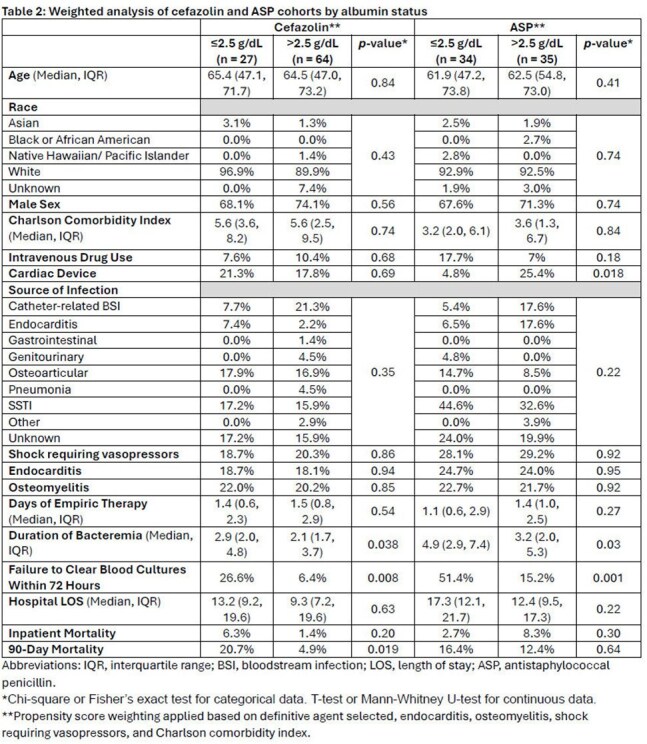 Table 2: Weighted analysis of cefazolin and ASP cohorts by albumin status

| | Cefazolin** | | | ASP** | | |
|---|---|---|---|---|---|---|
| | ≤2.5 g/dL (n = 27) | >2.5 g/dL (n = 64) | p-value* | ≤2.5 g/dL (n = 34) | >2.5 g/dL (n = 35) | p-value* |
| Age (Median, IQR) | 65.4 (47.1, 71.7) | 64.5 (47.0, 73.2) | 0.84 | 61.9 (47.2, 73.8) | 62.5 (54.8, 73.0) | 0.41 |
| Race | | | | | | |
| Asian | 3.1% | 1.3% | 0.43 | 2.5% | 1.9% | 0.74 |
| Black or African American | 0.0% | 0.0% | | 0.0% | 2.7% | |
| Native Hawaiian/ Pacific Islander | 0.0% | 1.4% | | 2.8% | 0.0% | |
| White | 96.9% | 89.9% | | 92.9% | 92.5% | |
| Unknown | 0.0% | 7.4% | | 1.9% | 3.0% | |
| Male Sex | 68.1% | 74.1% | 0.56 | 67.6% | 71.3% | 0.74 |
| Charlson Comorbidity Index (Median, IQR) | 5.6 (3.6, 8.2) | 5.6 (2.5, 9.5) | 0.74 | 3.2 (2.0, 6.1) | 3.6 (1.3, 6.7) | 0.84 |
| Intravenous Drug Use | 7.6% | 10.4% | 0.68 | 17.7% | 7% | 0.18 |
| Cardiac Device | 21.3% | 17.8% | 0.69 | 4.8% | 25.4% | 0.018 |
| Source of Infection | | | | | | |
| Catheter-related BSI | 7.7% | 21.3% | 0.35 | 5.4% | 17.6% | 0.22 |
| Endocarditis | 7.4% | 2.2% | | 6.5% | 17.6% | |
| Gastrointestinal | 0.0% | 1.4% | | 0.0% | 0.0% | |
| Genitourinary | 0.0% | 4.5% | | 4.8% | 0.0% | |
| Osteoarticular | 17.9% | 16.9% | | 14.7% | 8.5% | |
| Pneumonia | 0.0% | 4.5% | | 0.0% | 0.0% | |
| SSTI | 17.2% | 15.9% | | 44.6% | 32.6% | |
| Other | 0.0% | 2.9% | | 0.0% | 3.9% | |
| Unknown | 17.2% | 15.9% | | 24.0% | 19.9% | |
| Shock requiring vasopressors | 18.7% | 20.3% | 0.86 | 28.1% | 29.2% | 0.92 |
| Endocarditis | 18.7% | 18.1% | 0.94 | 24.7% | 24.0% | 0.95 |
| Osteomyelitis | 22.0% | 20.2% | 0.85 | 22.7% | 21.7% | 0.92 |
| Days of Empiric Therapy (Median, IQR) | 1.4 (0.6, 2.3) | 1.5 (0.8, 2.9) | 0.54 | 1.1 (0.6, 2.9) | 1.4 (1.0, 2.5) | 0.27 |
| Duration of Bacteremia (Median, IQR) | 2.9 (2.0, 4.8) | 2.1 (1.7, 3.7) | 0.038 | 4.9 (2.9, 7.4) | 3.2 (2.0, 5.3) | 0.03 |
| Failure to Clear Blood Cultures Within 72 Hours | 26.6% | 6.4% | 0.008 | 51.4% | 15.2% | 0.001 |
| Hospital LOS (Median, IQR) | 13.2 (9.2, 19.6) | 9.3 (7.2, 19.6) | 0.63 | 17.3 (12.1, 21.7) | 12.4 (9.5, 17.3) | 0.22 |
| Inpatient Mortality | 6.3% | 1.4% | 0.20 | 2.7% | 8.3% | 0.30 |
| 90-Day Mortality | 20.7% | 4.9% | 0.019 | 16.4% | 12.4% | 0.64 |

Abbreviations: IQR, interquartile range; BSI, bloodstream infection; LOS, length of stay; ASP, antistaphylococcal penicillin.

*Chi-square or Fisher's exact test for categorical data. T-test or Mann-Whitney U-test for continuous data.

**Propensity score weighting applied based on definitive agent selected, endocarditis, osteomyelitis, shock requiring vasopressors, and Charlson comorbidity index.